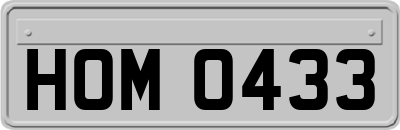 HOM 0433